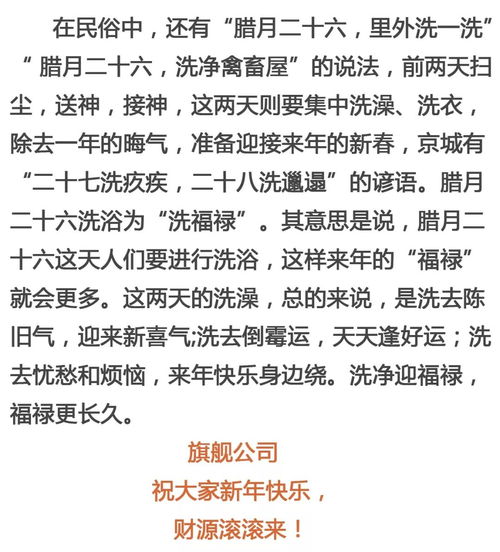 在民俗中，还有“腊月二十六，里外洗一洗”“腊月二十六，洗净禽畜屋”的说法，前两天扫尘，送神，接神，这两天则要集中洗澡、洗衣，除去一年的晦气，准备迎接来年的新春，京城有“二十七洗疚疾，二十八洗邋遢”的谚语。腊月二十六洗浴为“洗福禄”。其意思是说，腊月二十六这天人们要进行洗浴，这样来年的“福禄”就会更多。这两天的洗澡，总的来说，是洗去陈旧气，迎来新喜气;洗去倒霉运，天天逢好运；洗去忧愁和烦恼，来年快乐身边绕。洗净迎福禄，福禄更长久。

旗舰公司
祝大家新年快乐，
财源滚滚来！